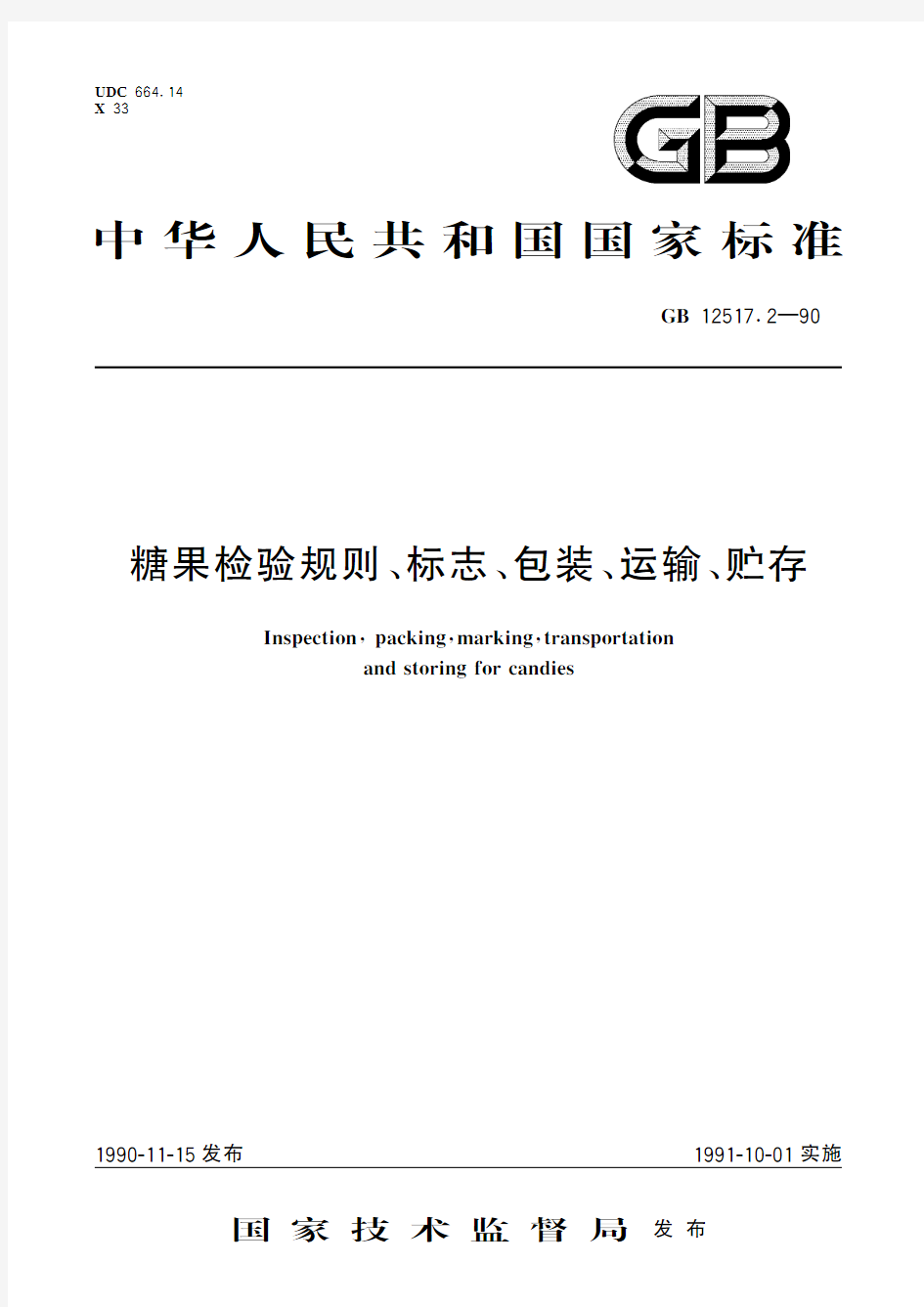 UDC 664.14
X 33

GB

中华人民共和国国家标准

GB 12517.2—90

糖果检验规则、标志、包装、运输、贮存

Inspection· packing·marking·transportation
and storing for candies

1990-11-15 发布

1991-10-01 实施

国家技术监督局 发布